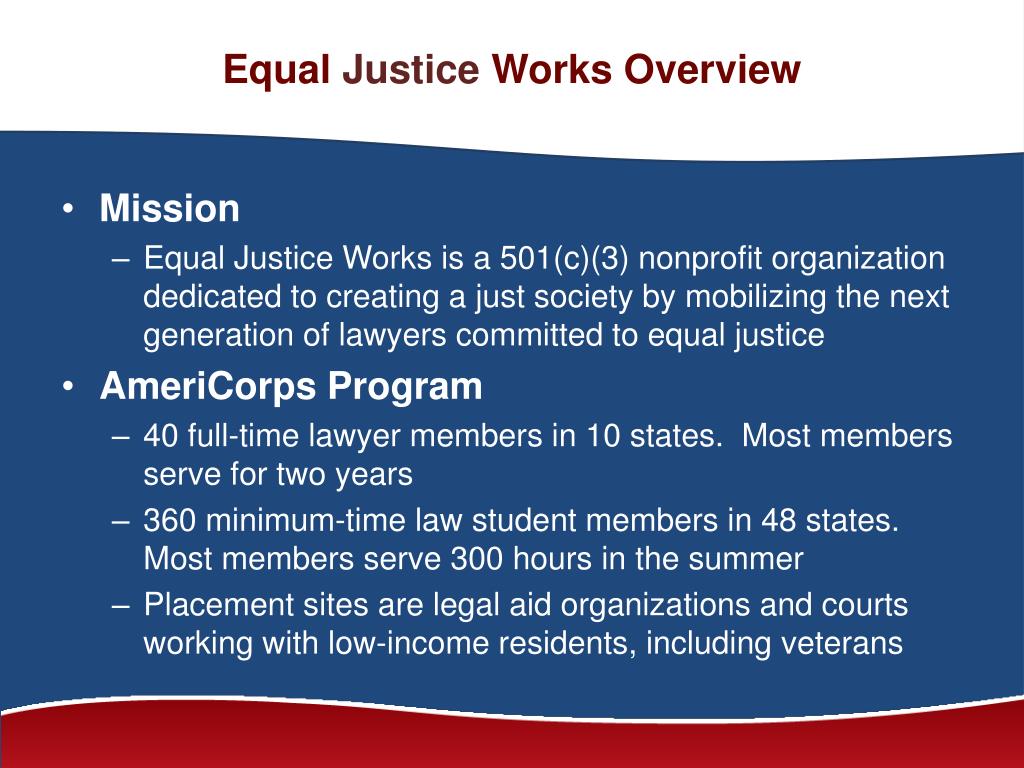 Equal Justice Works Overview

• Mission
– Equal Justice Works is a 501(c)(3) nonprofit organization dedicated to creating a just society by mobilizing the next generation of lawyers committed to equal justice

• AmeriCorps Program
– 40 full-time lawyer members in 10 states. Most members serve for two years
– 360 minimum-time law student members in 48 states. Most members serve 300 hours in the summer
– Placement sites are legal aid organizations and courts working with low-income residents, including veterans